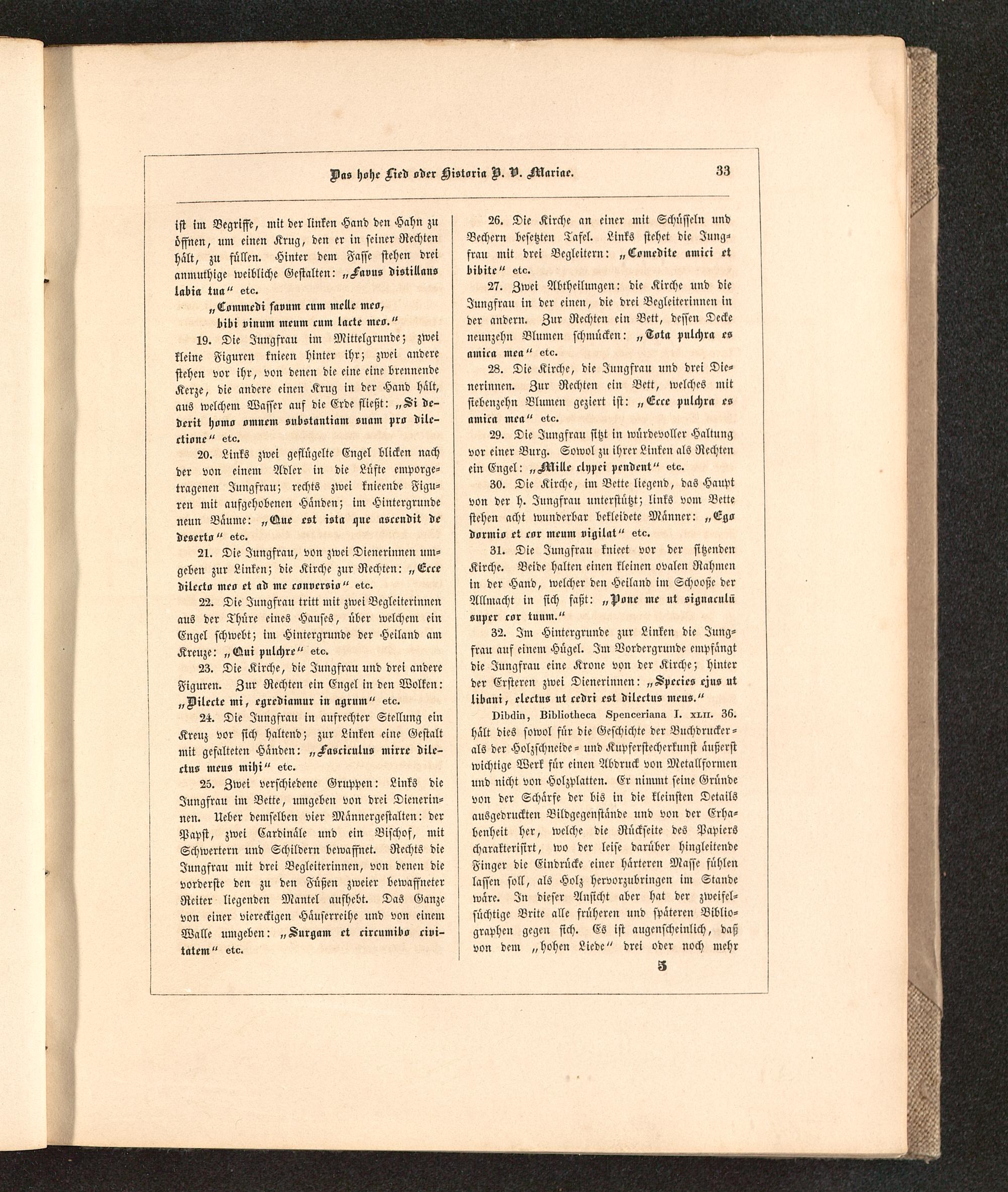 Das hohe Lied oder Historia B. V. Mariae. 33

ist im Begriffe, mit der linken Hand den Hahn zu öffnen, um einen Krug, den er in seiner Rechten hält, zu füllen. Hinter dem Fasse stehen drei anmuthige weibliche Gestalten: „Favus distillans labia tua“ etc.

„Commedi favum cum melle meo, bibi vinum meum cum lacte meo.“

19. Die Jungfrau im Mittelgrunde; zwei kleine Figuren knieen hinter ihr; zwei andere stehen vor ihr, von denen die eine eine brennende Kerze, die andere einen Krug in der Hand hält, aus welchem Wasser auf die Erde fließt: „Si dederit homo omnem substantiam suam pro dilectione“ etc.

20. Links zwei geflügelte Engel blicken nach der von einem Adler in die Lüfte emporgetragenen Jungfrau; rechts zwei knieende Figuren mit aufgehobenen Händen; im Hintergrunde neun Bäume: „Que est ista que ascendit de deserto“ etc.

21. Die Jungfrau, von zwei Dienerinnen umgeben zur Linken; die Kirche zur Rechten: „Ecce dilecto meo et ad me conversio“ etc.

22. Die Jungfrau tritt mit zwei Begleiterinnen aus der Thüre eines Hauses, über welchem ein Engel schwebt; im Hintergrunde der Heiland am Kreuze: „Qui pulchre“ etc.

23. Die Kirche, die Jungfrau und drei andere Figuren. Zur Rechten ein Engel in den Wolken: „Dilecte mi, egrediamur in agrum“ etc.

24. Die Jungfrau in aufrechter Stellung ein Kreuz vor sich haltend; zur Linken eine Gestalt mit gefalteten Händen: „Fasciculus mirre dilectus meus mihi“ etc.

25. Zwei verschiedene Gruppen: Links die Jungfrau im Bette, umgeben von drei Dienerinnen. Ueber demselben vier Männergestalten: der Papst, zwei Cardinäle und ein Bischof, mit Schwertern und Schildern bewaffnet. Rechts die Jungfrau mit drei Begleiterinnen, von denen die vorderste den zu den Füßen zweier bewaffneter Reiter liegenden Mantel aufhebt. Das Ganze von einer viereckigen Häuserreihe und von einem Walle umgeben: „Surgam et circumibo civitatem“ etc.

26. Die Kirche an einer mit Schüsseln und Bechern besetzten Tafel. Links stehet die Jungfrau mit drei Begleitern: „Comedite amici et bibite“ etc.

27. Zwei Abtheilungen: die Kirche und die Jungfrau in der einen, die drei Begleiterinnen in der andern. Zur Rechten ein Bett, dessen Decke neunzehn Blumen schmücken: „Tota pulchra es amica mea“ etc.

28. Die Kirche, die Jungfrau und drei Dienerinnen. Zur Rechten ein Bett, welches mit siebenzehn Blumen geziert ist: „Ecce pulchra es amica mea“ etc.

29. Die Jungfrau sitzt in würdevoller Haltung vor einer Burg. Sowol zu ihrer Linken als Rechten ein Engel: „Mille clypei pendent“ etc.

30. Die Kirche, im Bette liegend, das Haupt von der h. Jungfrau unterstützt; links vom Bette stehen acht wunderbar bekleidete Männer: „Ego dormio et cor meum vigilat“ etc.

31. Die Jungfrau knieet vor der sitzenden Kirche. Beide halten einen kleinen ovalen Rahmen in der Hand, welcher den Heiland im Schooße der Allmacht in sich faßt: „Pone me ut signaculū super cor tuum.“

32. Im Hintergrunde zur Linken die Jungfrau auf einem Hügel. Im Vordergrunde empfängt die Jungfrau eine Krone von der Kirche; hinter der Ersteren zwei Dienerinnen: „Species ejus ut libani, electus ut cedri est dilectus meus.“

Dibdin, Bibliotheca Spenceriana I. XLII. 36. hält dies sowol für die Geschichte der Buchdrucker- als der Holzschneide- und Kupferstecherkunst äußerst wichtige Werk für einen Abdruck von Metallformen und nicht von Holzplatten. Er nimmt seine Gründe von der Schärfe der bis in die kleinsten Details ausgedruckten Bildgegenstände und von der Erhabenheit her, welche die Rückseite des Papiers charakterisirt, wo der leise darüber hingleitende Finger die Eindrücke einer härteren Masse fühlen lassen soll, als Holz hervorzubringen im Stande wäre. In dieser Ansicht aber hat der zweifelsüchtige Brite alle früheren und späteren Bibliographen gegen sich. Es ist augenscheinlich, daß von dem „hohen Liede“ drei oder noch mehr

5